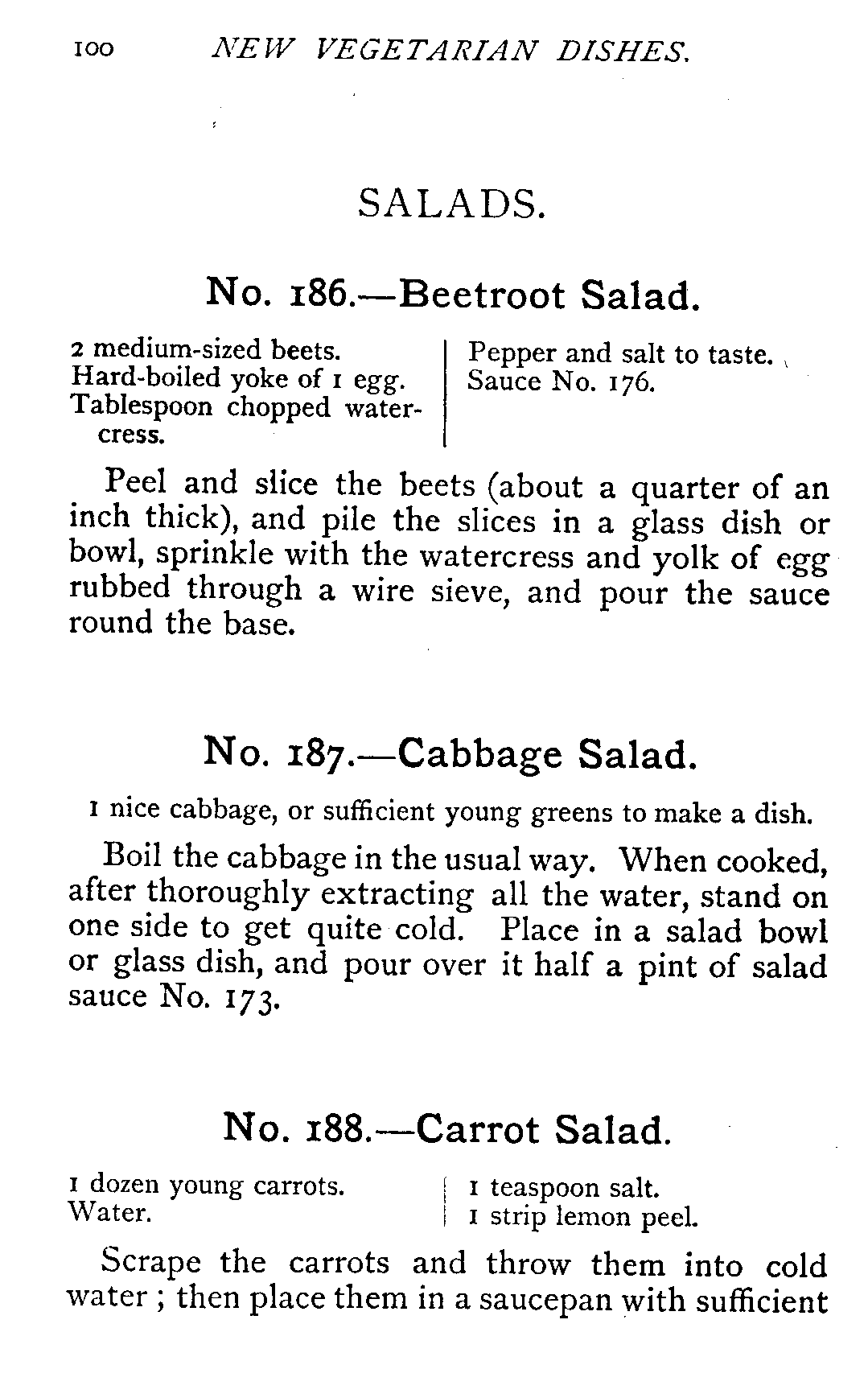 100 NEW VEGETARIAN DISHES.

SALADS.

No. 186.—Beetroot Salad.

2 medium-sized beets.
Hard-boiled yoke of 1 egg.
Tablespoon chopped watercress.

Pepper and salt to taste.
Sauce No. 176.

Peel and slice the beets (about a quarter of an inch thick), and pile the slices in a glass dish or bowl, sprinkle with the watercress and yolk of egg rubbed through a wire sieve, and pour the sauce round the base.

No. 187.—Cabbage Salad.

1 nice cabbage, or sufficient young greens to make a dish.

Boil the cabbage in the usual way. When cooked, after thoroughly extracting all the water, stand on one side to get quite cold. Place in a salad bowl or glass dish, and pour over it half a pint of salad sauce No. 173.

No. 188.—Carrot Salad.

1 dozen young carrots.
Water.

1 teaspoon salt.
1 strip lemon peel.

Scrape the carrots and throw them into cold water ; then place them in a saucepan with sufficient